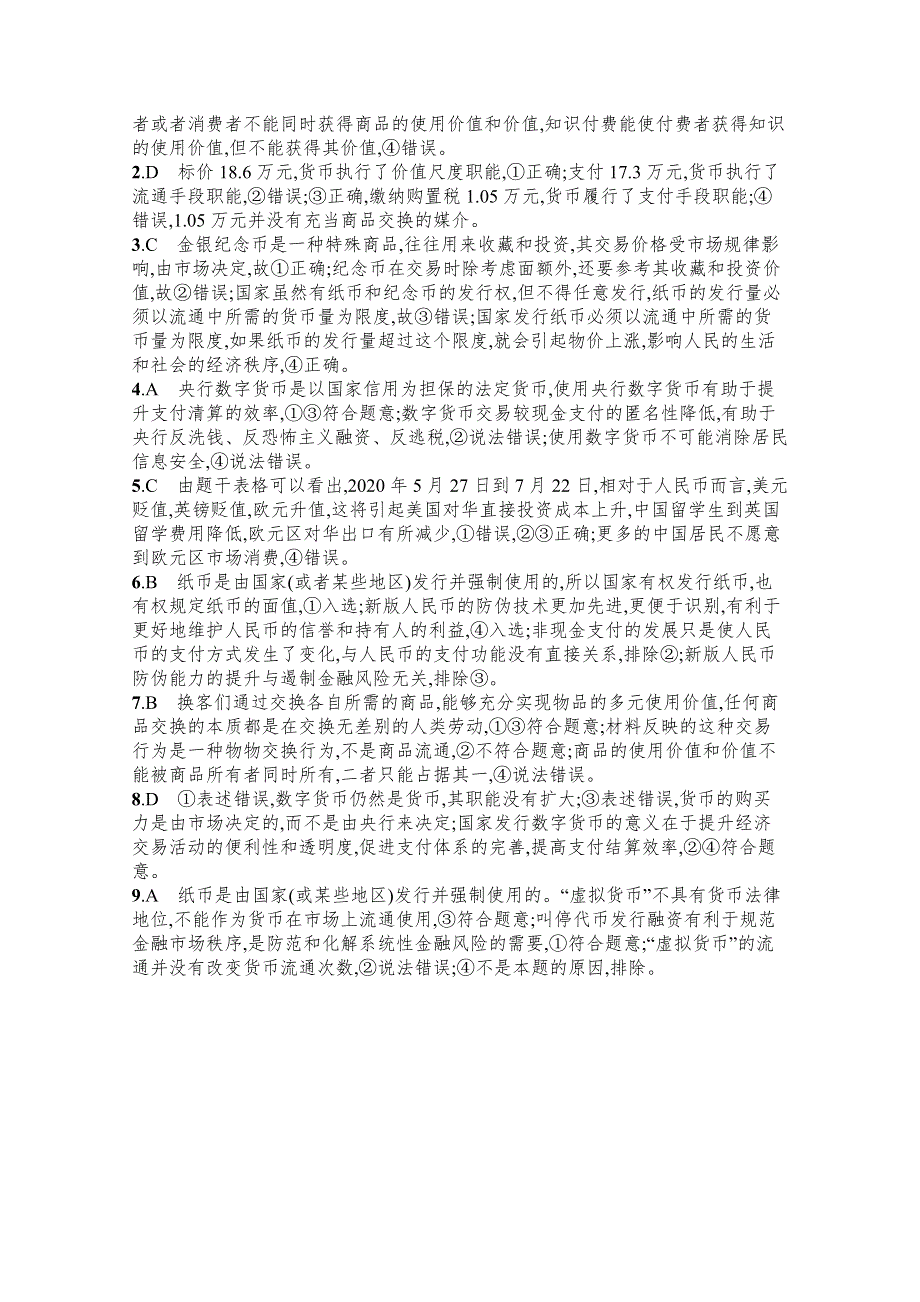 者或者消费者不能同时获得商品的使用价值和价值,知识付费能使付费者获得知识的使用价值,但不能获得其价值,④错误。

2.D　标价 18.6 万元,货币执行了价值尺度职能,①正确;支付 17.3 万元,货币执行了流通手段职能,②错误;③正确,缴纳购置税 1.05 万元,货币履行了支付手段职能;④错误,1.05 万元并没有充当商品交换的媒介。

3.C　金银纪念币是一种特殊商品,往往用来收藏和投资,其交易价格受市场规律影响,由市场决定,故①正确;纪念币在交易时除考虑面额外,还要参考其收藏和投资价值,故②错误;国家虽然有纸币和纪念币的发行权,但不得任意发行,纸币的发行量必须以流通中所需的货币量为限度,故③错误;国家发行纸币必须以流通中所需的货币量为限度,如果纸币的发行量超过这个限度,就会引起物价上涨,影响人民的生活和社会的经济秩序,④正确。

4.A　央行数字货币是以国家信用为担保的法定货币,使用央行数字货币有助于提升支付清算的效率,①③符合题意;数字货币交易较现金支付的匿名性降低,有助于央行反洗钱、反恐怖主义融资、反逃税,②说法错误;使用数字货币不可能消除居民信息安全,④说法错误。

5.C　由题干表格可以看出,2020 年 5 月 27 日到 7 月 22 日,相对于人民币而言,美元贬值,英镑贬值,欧元升值,这将引起美国对华直接投资成本上升,中国留学生到英国留学费用降低,欧元区对华出口有所减少,①错误,②③正确;更多的中国居民不愿意到欧元区市场消费,④错误。

6.B　纸币是由国家(或者某些地区)发行并强制使用的,所以国家有权发行纸币,也有权规定纸币的面值,①入选;新版人民币的防伪技术更加先进,更便于识别,有利于更好地维护人民币的信誉和持有人的利益,④入选;非现金支付的发展只是使人民币的支付方式发生了变化,与人民币的支付功能没有直接关系,排除②;新版人民币防伪能力的提升与遏制金融风险无关,排除③。

7.B　换客们通过交换各自所需的商品,能够充分实现物品的多元使用价值,任何商品交换的本质都是在交换无差别的人类劳动,①③符合题意;材料反映的这种交易行为是一种物物交换行为,不是商品流通,②不符合题意;商品的使用价值和价值不能被商品所有者同时所有,二者只能占据其一,④说法错误。

8.D　①表述错误,数字货币仍然是货币,其职能没有扩大;③表述错误,货币的购买力是由市场决定的,而不是由央行来决定;国家发行数字货币的意义在于提升经济交易活动的便利性和透明度,促进支付体系的完善,提高支付结算效率,②④符合题意。

9.A　纸币是由国家(或某些地区)发行并强制使用的。“虚拟货币”不具有货币法律地位,不能作为货币在市场上流通使用,③符合题意;叫停代币发行融资有利于规范金融市场秩序,是防范和化解系统性金融风险的需要,①符合题意;“虚拟货币”的流通并没有改变货币流通次数,②说法错误;④不是本题的原因,排除。